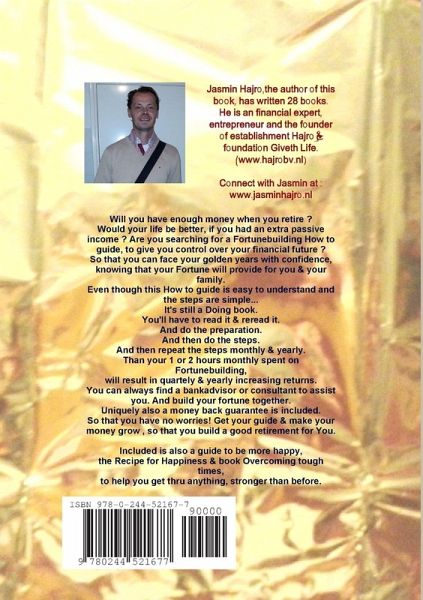 Jasmin Hajro,the author of this book, has written 28 books. He is an financial expert, entrepreneur and the founder of establishment Hajro & foundation Giveth Life. (www.hajrobv.nl)

Connect with Jasmin at : www.jasminhajro.nl

Will you have enough money when you retire ? Would your life be better, if you had an extra passive income ? Are you searching for a Fortunebuilding How to guide, to give you control over your financial future ? So that you can face your golden years with confidence, knowing that your Fortune will provide for you & your family.
Even though this How to guide is easy to understand and the steps are simple...
It's still a Doing book.
You'll have to read it & reread it.
And do the preparation.
And then do the steps.
And then repeat the steps monthly & yearly.
Than your 1 or 2 hours monthly spent on Fortunebuilding,
will result in quartely & yearly increasing returns.
You can always find a bankadvisor or consultant to assist you. And build your fortune together.
Uniquely also a money back guarantee is included.
So that you have no worries! Get your guide & make your money grow , so that you build a good retirement for You.

Included is also a guide to be more happy, the Recipe for Happiness & book Overcoming tough times,
to help you get thru anything, stronger than before.

ISBN 978-0-244-52167-7
90000
9 780244 521677